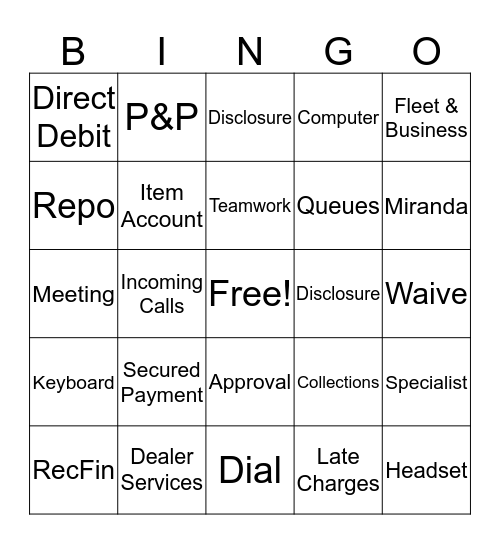 | B | I | N | G | O |
|---|---|---|---|---|
| Direct Debit | P&P | Disclosure | Computer | Fleet & Business |
| Repo | Item Account | Teamwork | Queues | Miranda |
| Meeting | Incoming Calls | Free! | Disclosure | Waive |
| Keyboard | Secured Payment | Approval | Collections | Specialist |
| RecFin | Dealer Services | Dial | Late Charges | Headset |